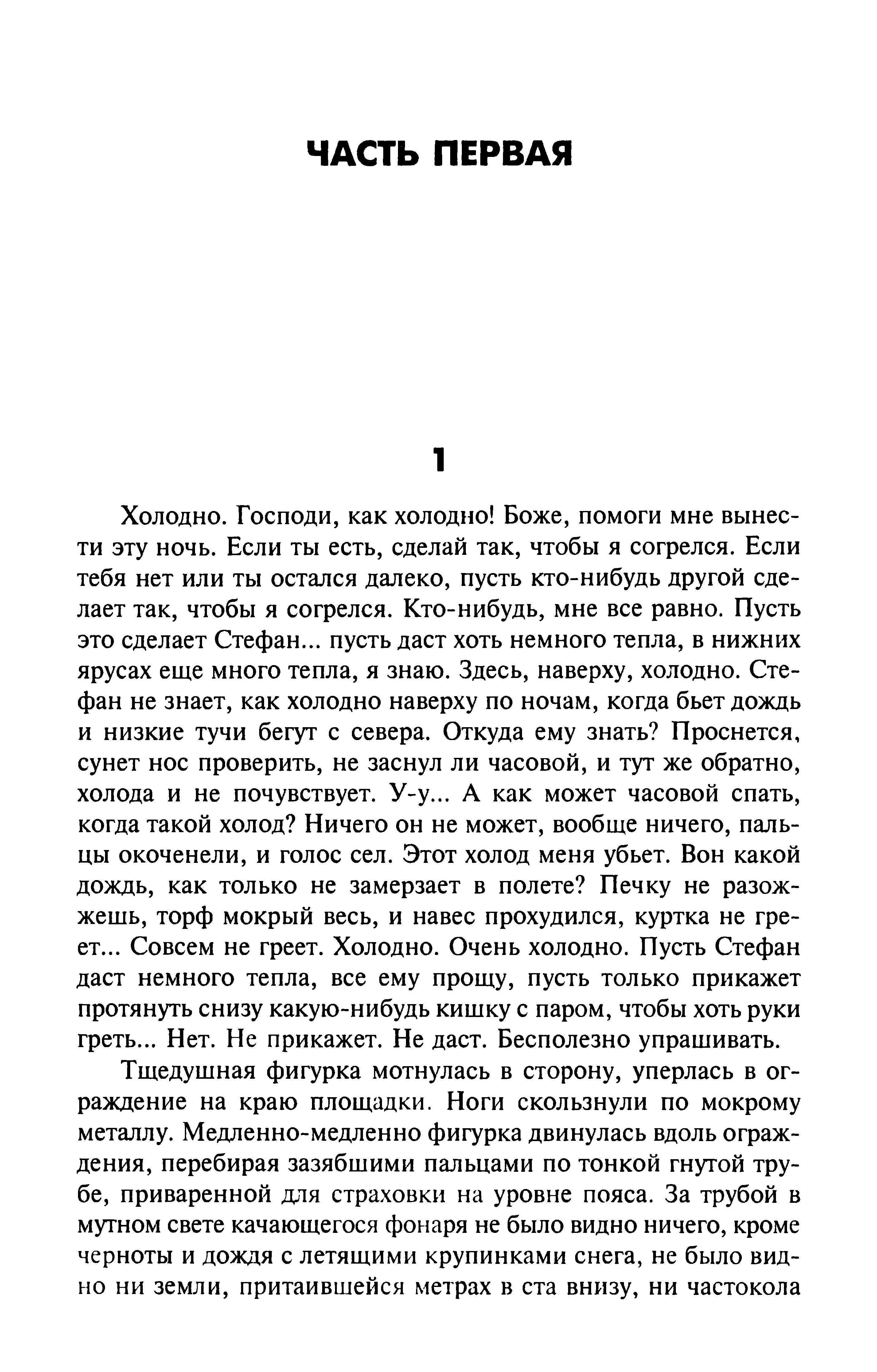 ЧАСТЬ ПЕРВАЯ

1

Холодно. Господи, как холодно! Боже, помоги мне вынести эту ночь. Если ты есть, сделай так, чтобы я согрелся. Если тебя нет или ты остался далеко, пусть кто-нибудь другой сделает так, чтобы я согрелся. Кто-нибудь, мне все равно. Пусть это сделает Стефан... пусть даст хоть немного тепла, в нижних ярусах еще много тепла, я знаю. Здесь, наверху, холодно. Стефан не знает, как холодно наверху по ночам, когда бьет дождь и низкие тучи бегут с севера. Откуда ему знать? Проснется, сунет нос проверить, не заснул ли часовой, и тут же обратно, холода и не почувствует. У-у... А как может часовой спать, когда такой холод? Ничего он не может, вообще ничего, пальцы окоченели, и голос сел. Этот холод меня убьет. Вон какой дождь, как только не замерзает в полете? Печку не разожжешь, торф мокрый весь, и навес прохудился, куртка не греет... Совсем не греет. Холодно. Очень холодно. Пусть Стефан даст немного тепла, все ему прощу, пусть только прикажет протянуть снизу какую-нибудь кишку с паром, чтобы хоть руки греть... Нет. Не прикажет. Не даст. Бесполезно упрашивать.

Тщедушная фигурка мотнулась в сторону, уперлась в ограждение на краю площадки. Ноги скользнули по мокрому металлу. Медленно-медленно фигурка двинулась вдоль ограждения, перебирая зазябшими пальцами по тонкой гнутой трубе, приваренной для страховки на уровне пояса. За трубой в мутном свете качающегося фонаря не было видно ничего, кроме черноты и дождя с летящими крупинками снега, не было видно ни земли, притаившейся метрах в ста внизу, ни частокола